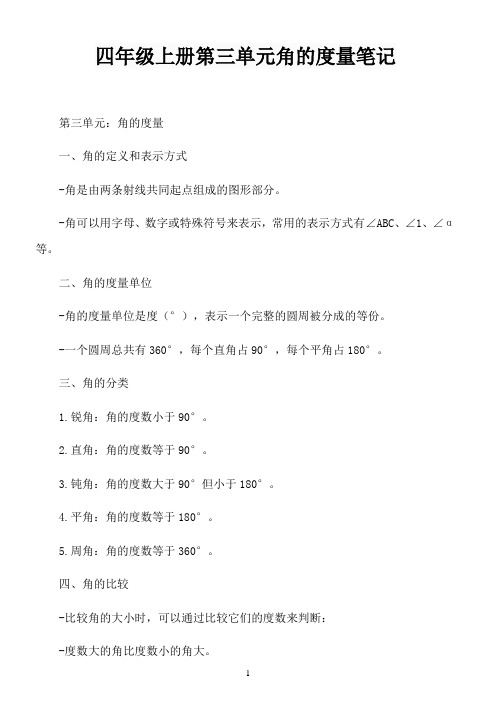 四年级上册第三单元角的度量笔记

第三单元：角的度量

一、角的定义和表示方式

-角是由两条射线共同起点组成的图形部分。

-角可以用字母、数字或特殊符号来表示，常用的表示方式有∠ABC、∠1、∠α等。

二、角的度量单位

-角的度量单位是度（°），表示一个完整的圆周被分成的等份。

-一个圆周总共有360°，每个直角占90°，每个平角占180°。

三、角的分类

1.锐角：角的度数小于90°。

2.直角：角的度数等于90°。

3.钝角：角的度数大于90°但小于180°。

4.平角：角的度数等于180°。

5.周角：角的度数等于360°。

四、角的比较

-比较角的大小时，可以通过比较它们的度数来判断：

-度数大的角比度数小的角大。

1